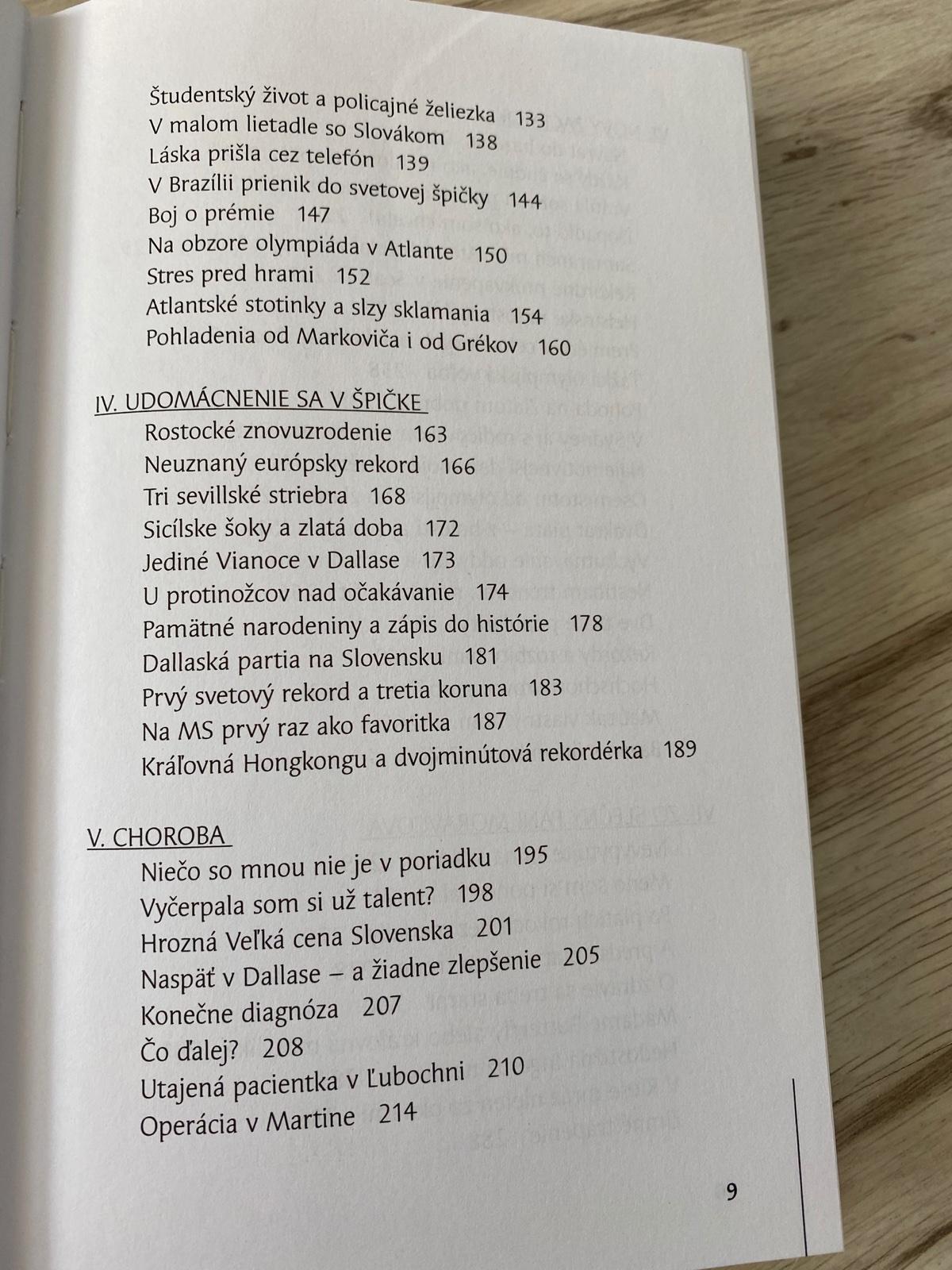 Študentský život a policajné želiezka 133
V malom lietadle so Slovákom 138
Láska prišla cez telefón 139
V Brazílii prienik do svetovej špičky 144
Boj o prémie 147
Na obzore olympiáda v Atlante 150
Stres pred hrami 152
Atlantské stotinky a slzy sklamania 154
Pohladenia od Markoviča i od Grékov 160

IV. UDOMÁCNENIE SA V ŠPIČKE
Rostocké znovuzrodenie 163
Neuznaný európsky rekord 166
Tri sevillské striebra 168
Sicílske šoky a zlatá doba 172
Jediné Vianoce v Dallase 173
U protinožcov nad očakávanie 174
Pamätné narodeniny a zápis do histórie 178
Dallaská partia na Slovensku 181
Prvý svetový rekord a tretia koruna 183
Na MS prvý raz ako favoritka 187
Kráľovná Hongkongu a dvojminútová rekordérka 189

V. CHOROBA
Niečo so mnou nie je v poriadku 195
Vyčerpala som si už talent? 198
Hrozná Veľká cena Slovenska 201
Naspäť v Dallase – a žiadne zlepšenie 205
Konečne diagnóza 207
Čo ďalej? 208
Utajená pacientka v Ľubochni 210
Operácia v Martine 214

9